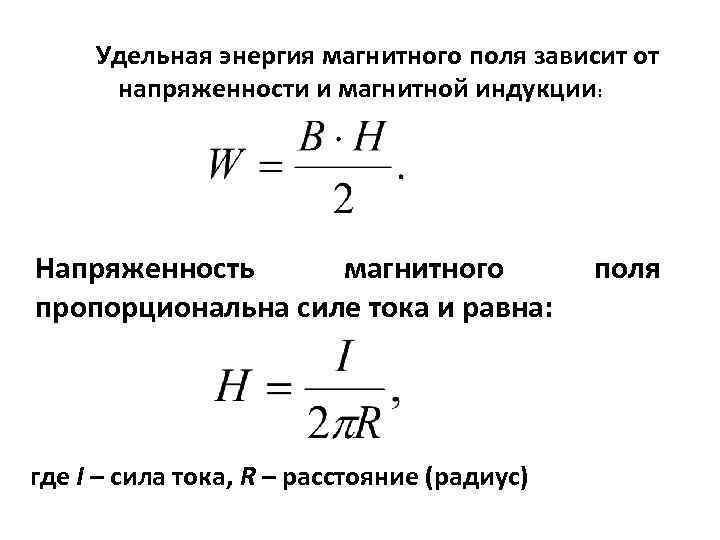 Удельная энергия магнитного поля зависит от напряженности и магнитной индукции:

$W = \frac{B \cdot H}{2}.$

Напряженность магнитного поля пропорциональна силе тока и равна:

$H = \frac{I}{2\pi R},$

где I – сила тока, R – расстояние (радиус)